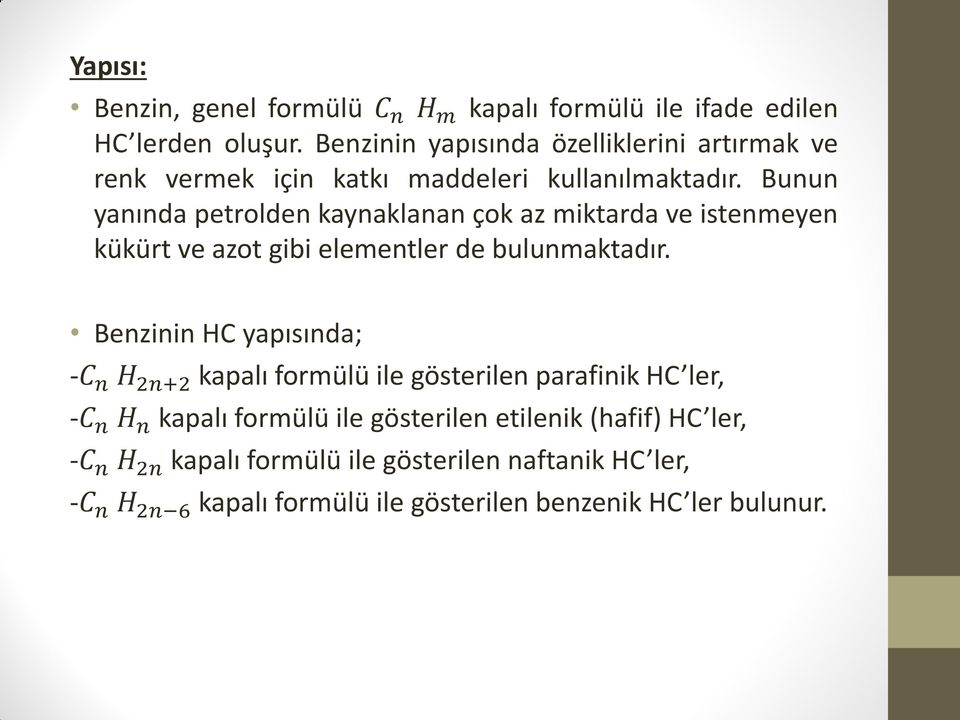 Yapısı:

• Benzin, genel formülü $C_n\ H_m$ kapalı formülü ile ifade edilen HC'lerden oluşur. Benzinin yapısında özelliklerini artırmak ve renk vermek için katkı maddeleri kullanılmaktadır. Bunun yanında petrolden kaynaklanan çok az miktarda ve istenmeyen kükürt ve azot gibi elementler de bulunmaktadır.

• Benzinin HC yapısında;
-$C_n\ H_{2n+2}$ kapalı formülü ile gösterilen parafinik HC'ler,
-$C_n\ H_n$ kapalı formülü ile gösterilen etilenik (hafif) HC'ler,
-$C_n\ H_{2n}$ kapalı formülü ile gösterilen naftanik HC'ler,
-$C_n\ H_{2n-6}$ kapalı formülü ile gösterilen benzenik HC'ler bulunur.